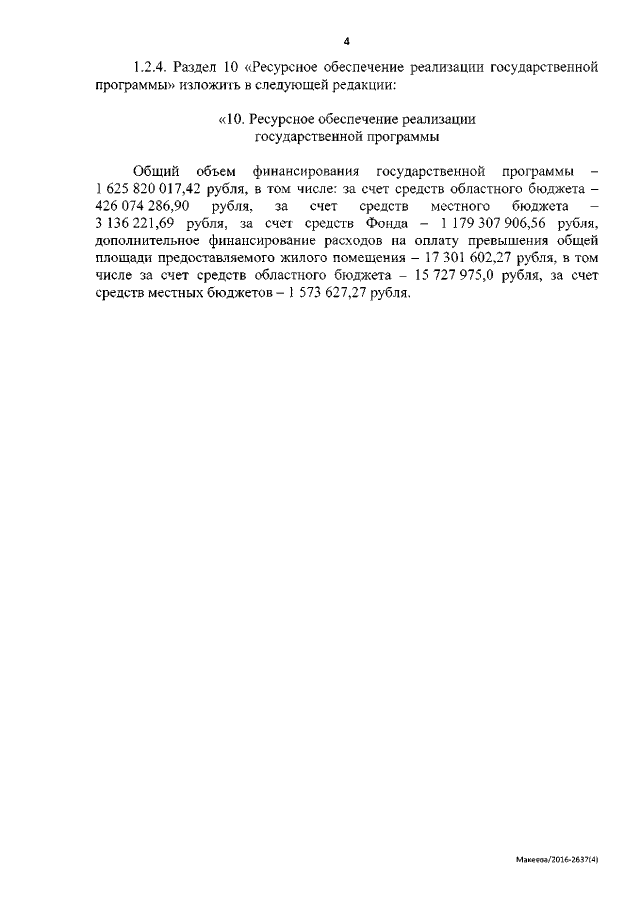 4

1.2.4. Раздел 10 «Ресурсное обеспечение реализации государственной программы» изложить в следующей редакции:

«10. Ресурсное обеспечение реализации государственной программы

Общий объем финансирования государственной программы – 1 625 820 017,42 рубля, в том числе: за счет средств областного бюджета – 426 074 286,90 рубля, за счет средств местного бюджета – 3 136 221,69 рубля, за счет средств Фонда – 1 179 307 906,56 рубля, дополнительное финансирование расходов на оплату превышения общей площади предоставляемого жилого помещения – 17 301 602,27 рубля, в том числе за счет средств областного бюджета – 15 727 975,0 рубля, за счет средств местных бюджетов – 1 573 627,27 рубля.

Макеева/2016-2637(4)